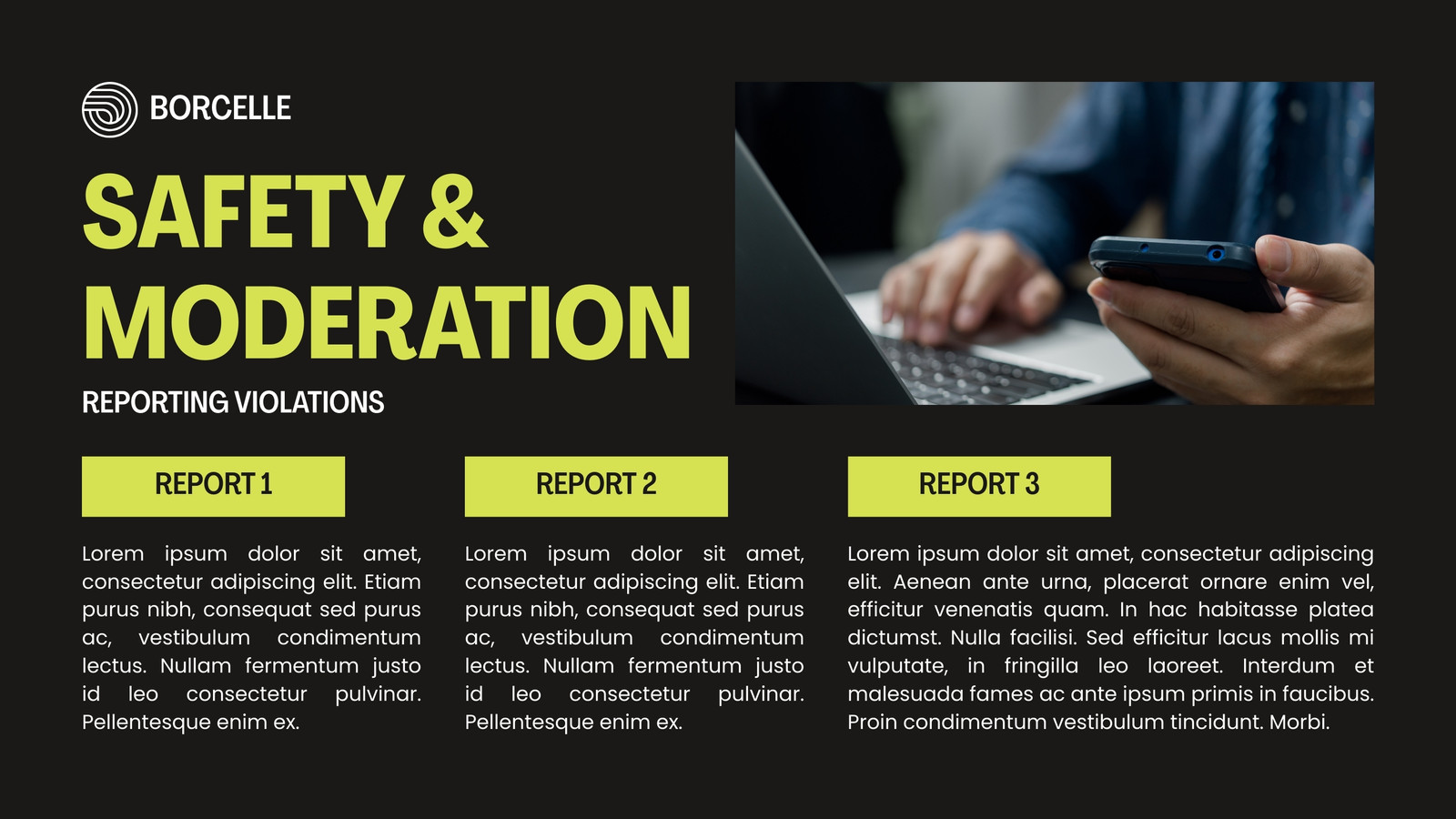 BORCELLE

SAFETY & MODERATION

REPORTING VIOLATIONS

REPORT 1

Lorem ipsum dolor sit amet, consectetur adipiscing elit. Etiam purus nibh, consequat sed purus ac, vestibulum condimentum lectus. Nullam fermentum justo id leo consectetur pulvinar. Pellentesque enim ex.

REPORT 2

Lorem ipsum dolor sit amet, consectetur adipiscing elit. Etiam purus nibh, consequat sed purus ac, vestibulum condimentum lectus. Nullam fermentum justo id leo consectetur pulvinar. Pellentesque enim ex.

REPORT 3

Lorem ipsum dolor sit amet, consectetur adipiscing elit. Aenean ante urna, placerat ornare enim vel, efficitur venenatis quam. In hac habitasse platea dictumst. Nulla facilisi. Sed efficitur lacus mollis mi vulputate, in fringilla leo laoreet. Interdum et malesuada fames ac ante ipsum primis in faucibus. Proin condimentum vestibulum tincidunt. Morbi.